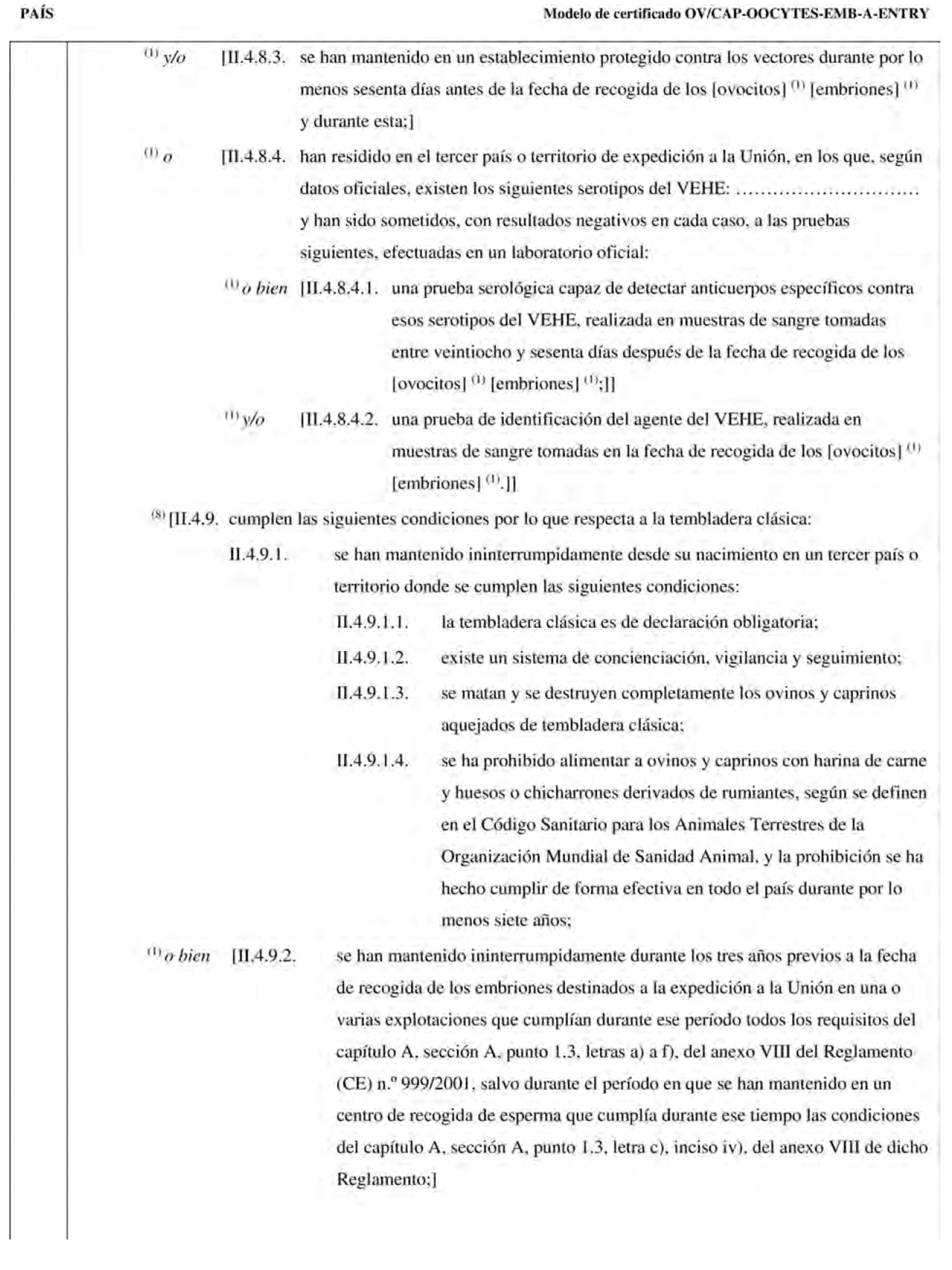 PAÍS

Modelo de certificado OV/CAP-OOCYTES-EMB-A-ENTRY

$^{(1)}$ y/o [II.4.8.3. se han mantenido en un establecimiento protegido contra los vectores durante por lo menos sesenta días antes de la fecha de recogida de los [ovocitos] $^{(1)}$ [embriones] $^{(1)}$ y durante esta;]

$^{(1)}$ o [II.4.8.4. han residido en el tercer país o territorio de expedición a la Unión, en los que, según datos oficiales, existen los siguientes serotipos del VEHE: ………………………… y han sido sometidos, con resultados negativos en cada caso, a las pruebas siguientes, efectuadas en un laboratorio oficial:

$^{(1)}$ o bien [II.4.8.4.1. una prueba serológica capaz de detectar anticuerpos específicos contra esos serotipos del VEHE, realizada en muestras de sangre tomadas entre veintiocho y sesenta días después de la fecha de recogida de los [ovocitos] $^{(1)}$ [embriones] $^{(1)}$;]]

$^{(1)}$ y/o [II.4.8.4.2. una prueba de identificación del agente del VEHE, realizada en muestras de sangre tomadas en la fecha de recogida de los [ovocitos] $^{(1)}$ [embriones] $^{(1)}$.]]

$^{(8)}$ [II.4.9. cumplen las siguientes condiciones por lo que respecta a la tembladera clásica:

II.4.9.1. se han mantenido ininterrumpidamente desde su nacimiento en un tercer país o territorio donde se cumplen las siguientes condiciones:

II.4.9.1.1. la tembladera clásica es de declaración obligatoria;

II.4.9.1.2. existe un sistema de concienciación, vigilancia y seguimiento;

II.4.9.1.3. se matan y se destruyen completamente los ovinos y caprinos aquejados de tembladera clásica;

II.4.9.1.4. se ha prohibido alimentar a ovinos y caprinos con harina de carne y huesos o chicharrones derivados de rumiantes, según se definen en el Código Sanitario para los Animales Terrestres de la Organización Mundial de Sanidad Animal, y la prohibición se ha hecho cumplir de forma efectiva en todo el país durante por lo menos siete años;

$^{(1)}$ o bien [II.4.9.2. se han mantenido ininterrumpidamente durante los tres años previos a la fecha de recogida de los embriones destinados a la expedición a la Unión en una o varias explotaciones que cumplían durante ese período todos los requisitos del capítulo A, sección A, punto 1.3, letras a) a f), del anexo VIII del Reglamento (CE) n.º 999/2001, salvo durante el período en que se han mantenido en un centro de recogida de esperma que cumplía durante ese tiempo las condiciones del capítulo A, sección A, punto 1.3, letra c), inciso iv), del anexo VIII de dicho Reglamento;]